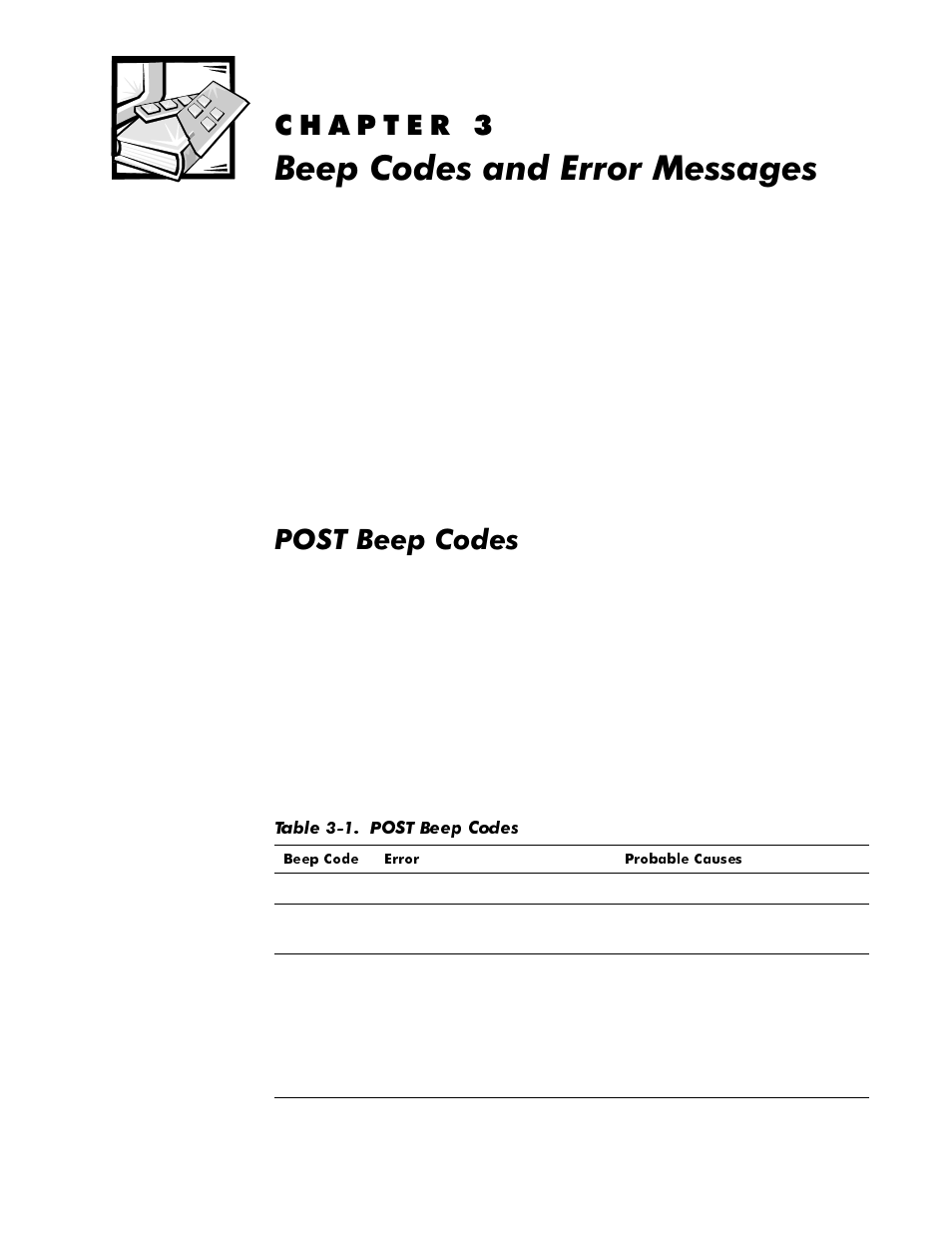 CHAPTER 3
Beep Codes and Error Messages

POST Beep Codes

Table 3-1. POST Beep Codes

| Beep Code | Error | Probable Causes |
|---|---|---|
| | | |
| | | |
| | | |